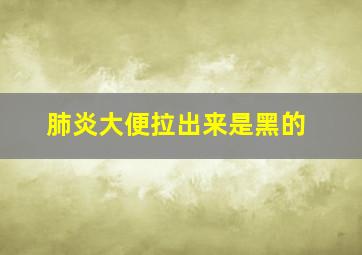 肺炎大便拉出来是黑的